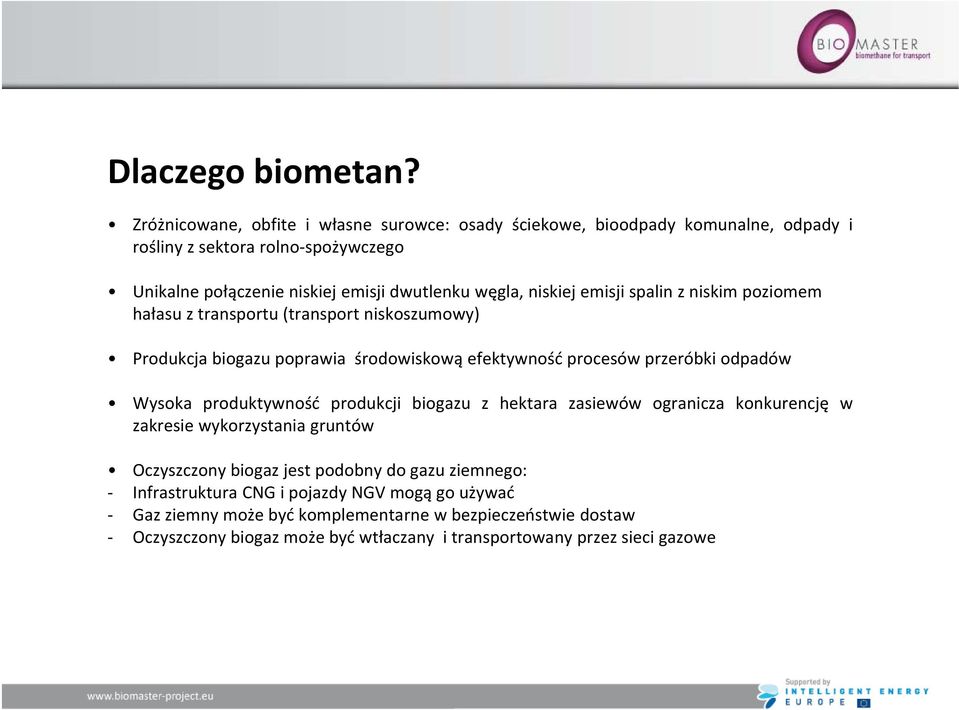 BIO MASTER
biomethane for transport

Dlaczego biometan?

• Zróżnicowane, obfite i własne surowce: osady ściekowe, bioodpady komunalne, odpady i rośliny z sektora rolno-spożywczego

• Unikalne połączenie niskiej emisji dwutlenku węgla, niskiej emisji spalin z niskim poziomem hałasu z transportu (transport niskoszumowy)

• Produkcja biogazu poprawia środowiskową efektywność procesów przeróbki odpadów

• Wysoka produktywność produkcji biogazu z hektara zasiewów ogranicza konkurencję w zakresie wykorzystania gruntów

• Oczyszczony biogaz jest podobny do gazu ziemnego:
- Infrastruktura CNG i pojazdy NGV mogą go używać
- Gaz ziemny może być komplementarne w bezpieczeństwie dostaw
- Oczyszczony biogaz może być wtłaczany i transportowany przez sieci gazowe

www.biomaster-project.eu

Supported by
INTELLIGENT ENERGY
EUROPE